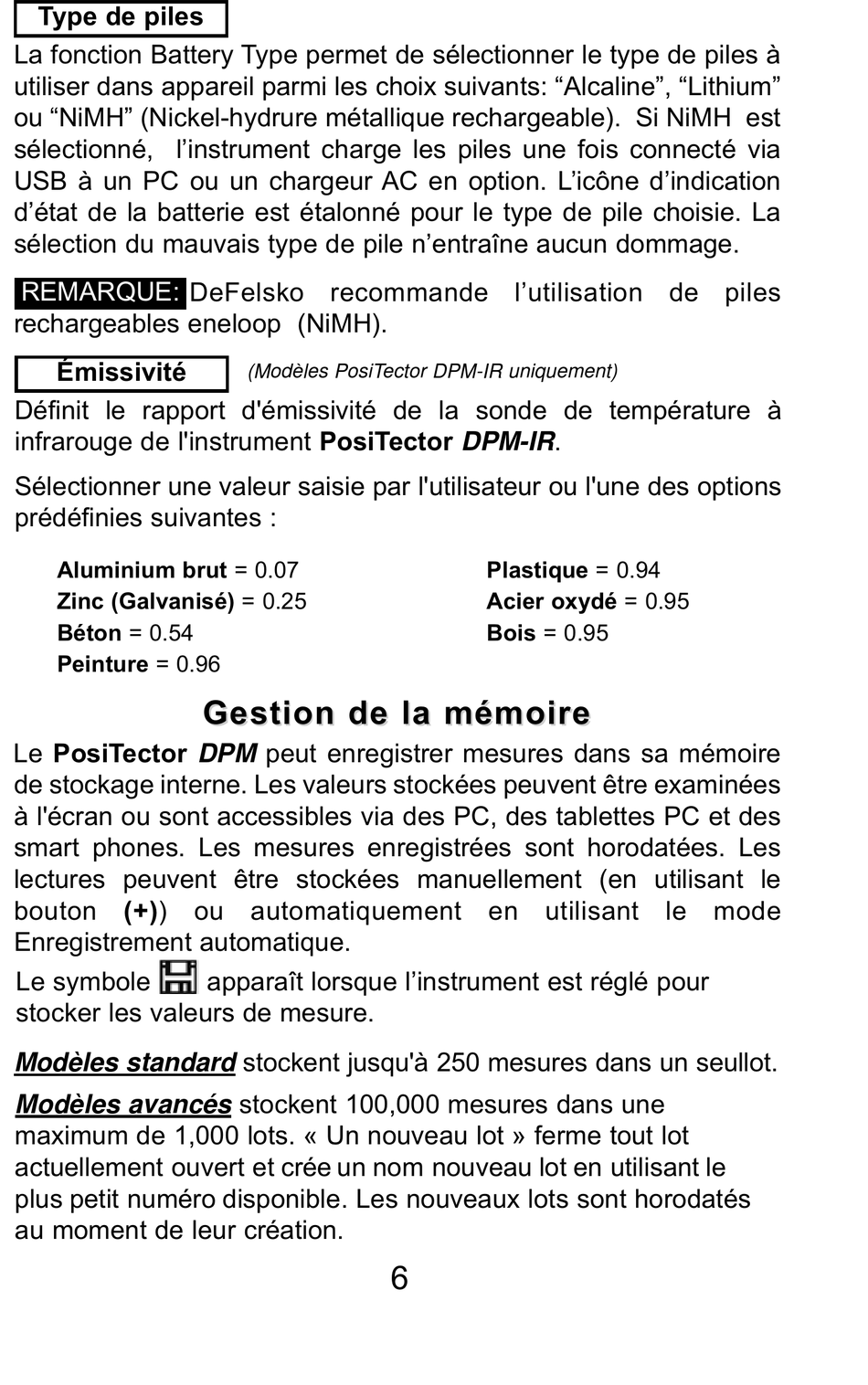 Type de piles

La fonction Battery Type permet de sélectionner le type de piles à utiliser dans appareil parmi les choix suivants: “Alcaline”, “Lithium” ou “NiMH” (Nickel-hydrure métallique rechargeable). Si NiMH est sélectionné, l’instrument charge les piles une fois connecté via USB à un PC ou un chargeur AC en option. L’icône d’indication d’état de la batterie est étalonné pour le type de pile choisie. La sélection du mauvais type de pile n’entraîne aucun dommage.

REMARQUE: DeFelsko recommande l’utilisation de piles rechargeables eneloop (NiMH).

Émissivité (Modèles PosiTector DPM-IR uniquement)

Définit le rapport d'émissivité de la sonde de température à infrarouge de l'instrument PosiTector DPM-IR.

Sélectionner une valeur saisie par l'utilisateur ou l'une des options prédéfinies suivantes :

Aluminium brut = 0.07
Zinc (Galvanisé) = 0.25
Béton = 0.54
Peinture = 0.96

Plastique = 0.94
Acier oxydé = 0.95
Bois = 0.95

Gestion de la mémoire

Le PosiTector DPM peut enregistrer mesures dans sa mémoire de stockage interne. Les valeurs stockées peuvent être examinées à l'écran ou sont accessibles via des PC, des tablettes PC et des smart phones. Les mesures enregistrées sont horodatées. Les lectures peuvent être stockées manuellement (en utilisant le bouton (+)) ou automatiquement en utilisant le mode Enregistrement automatique.

Le symbole apparaît lorsque l’instrument est réglé pour stocker les valeurs de mesure.

Modèles standard stockent jusqu'à 250 mesures dans un seullot.

Modèles avancés stockent 100,000 mesures dans une maximum de 1,000 lots. « Un nouveau lot » ferme tout lot actuellement ouvert et crée un nom nouveau lot en utilisant le plus petit numéro disponible. Les nouveaux lots sont horodatés au moment de leur création.

6